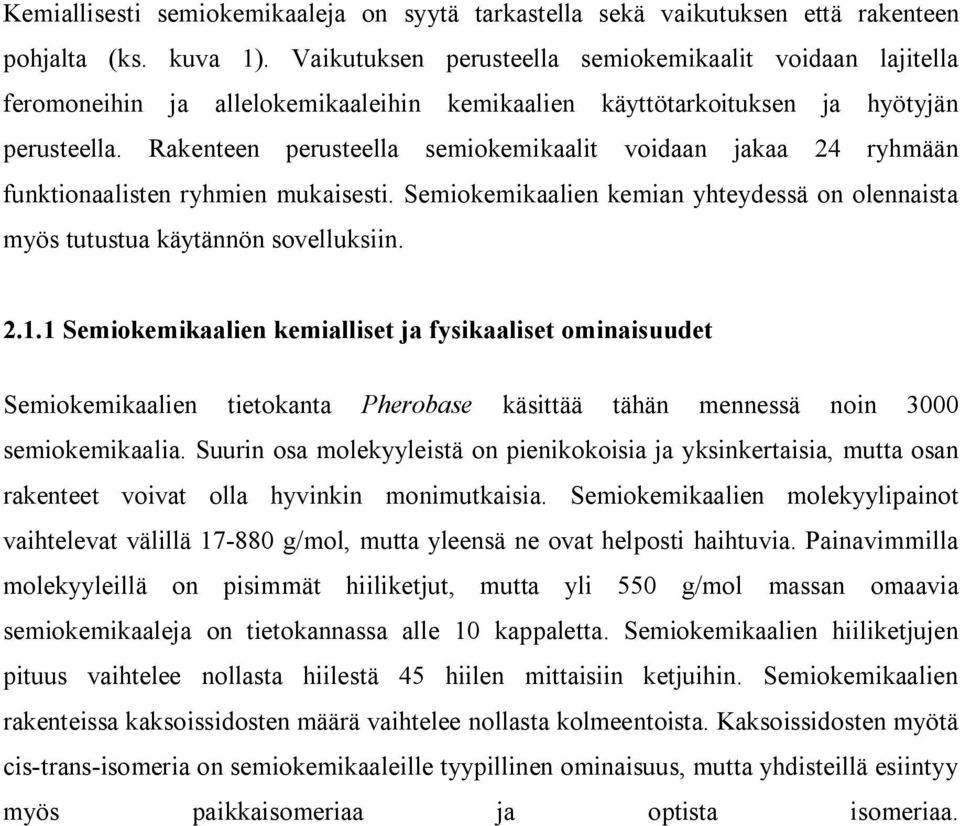 Kemiallisesti semiokemikaaleja on syytä tarkastella sekä vaikutuksen että rakenteen pohjalta (ks. kuva 1). Vaikutuksen perusteella semiokemikaalit voidaan lajitella feromoneihin ja allelokemikaaleihin kemikaalien käyttötarkoituksen ja hyötyjän perusteella. Rakenteen perusteella semiokemikaalit voidaan jakaa 24 ryhmään funktionaalisten ryhmien mukaisesti. Semiokemikaalien kemian yhteydessä on olennaista myös tutustua käytännön sovelluksiin.

2.1.1 Semiokemikaalien kemialliset ja fysikaaliset ominaisuudet

Semiokemikaalien tietokanta Pherobase käsittää tähän mennessä noin 3000 semiokemikaalia. Suurin osa molekyyleistä on pienikokoisia ja yksinkertaisia, mutta osan rakenteet voivat olla hyvinkin monimutkaisia. Semiokemikaalien molekyylipainot vaihtelevat välillä 17-880 g/mol, mutta yleensä ne ovat helposti haihtuvia. Painavimmilla molekyyleillä on pisimmät hiiliketjut, mutta yli 550 g/mol massan omaavia semiokemikaaleja on tietokannassa alle 10 kappaletta. Semiokemikaalien hiiliketjujen pituus vaihtelee nollasta hiilestä 45 hiilen mittaisiin ketjuihin. Semiokemikaalien rakenteissa kaksoissidosten määrä vaihtelee nollasta kolmeentoista. Kaksoissidosten myötä cis-trans-isomeria on semiokemikaaleille tyypillinen ominaisuus, mutta yhdisteillä esiintyy myös paikkaisomeriaa ja optista isomeriaa.